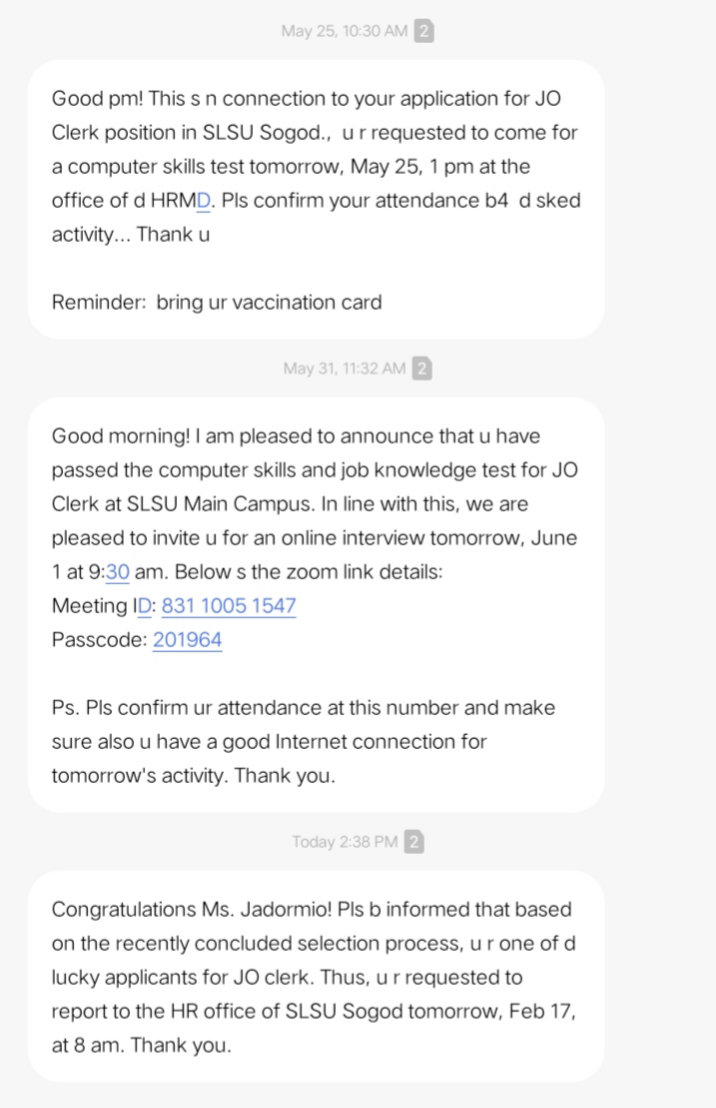 May 25, 10:30 AM 2

Good pm! This s n connection to your application for JO Clerk position in SLSU Sogod., u r requested to come for a computer skills test tomorrow, May 25, 1 pm at the office of d HRMD. Pls confirm your attendance b4 d sked activity... Thank u

Reminder: bring ur vaccination card

May 31, 11:32 AM 2

Good morning! I am pleased to announce that u have passed the computer skills and job knowledge test for JO Clerk at SLSU Main Campus. In line with this, we are pleased to invite u for an online interview tomorrow, June 1 at 9:30 am. Below s the zoom link details:
Meeting ID: 831 1005 1547
Passcode: 201964

Ps. Pls confirm ur attendance at this number and make sure also u have a good Internet connection for tomorrow's activity. Thank you.

Today 2:38 PM 2

Congratulations Ms. Jadormio! Pls b informed that based on the recently concluded selection process, u r one of d lucky applicants for JO clerk. Thus, u r requested to report to the HR office of SLSU Sogod tomorrow, Feb 17, at 8 am. Thank you.